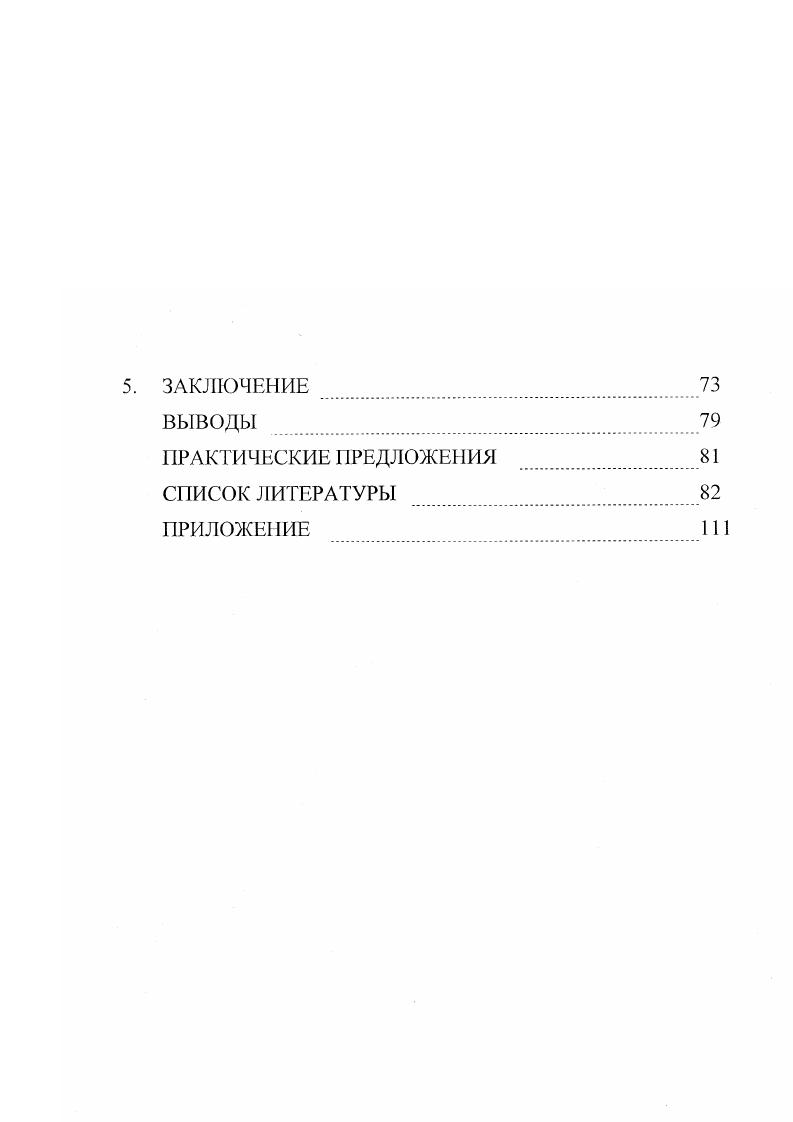 5. ЗАКЛЮЧЕНИЕ 73
ВЫВОДЫ 79
ПРАКТИЧЕСКИЕ ПРЕДЛОЖЕНИЯ 81
СПИСОК ЛИТЕРАТУРЫ 82
ПРИЛОЖЕНИЕ 111